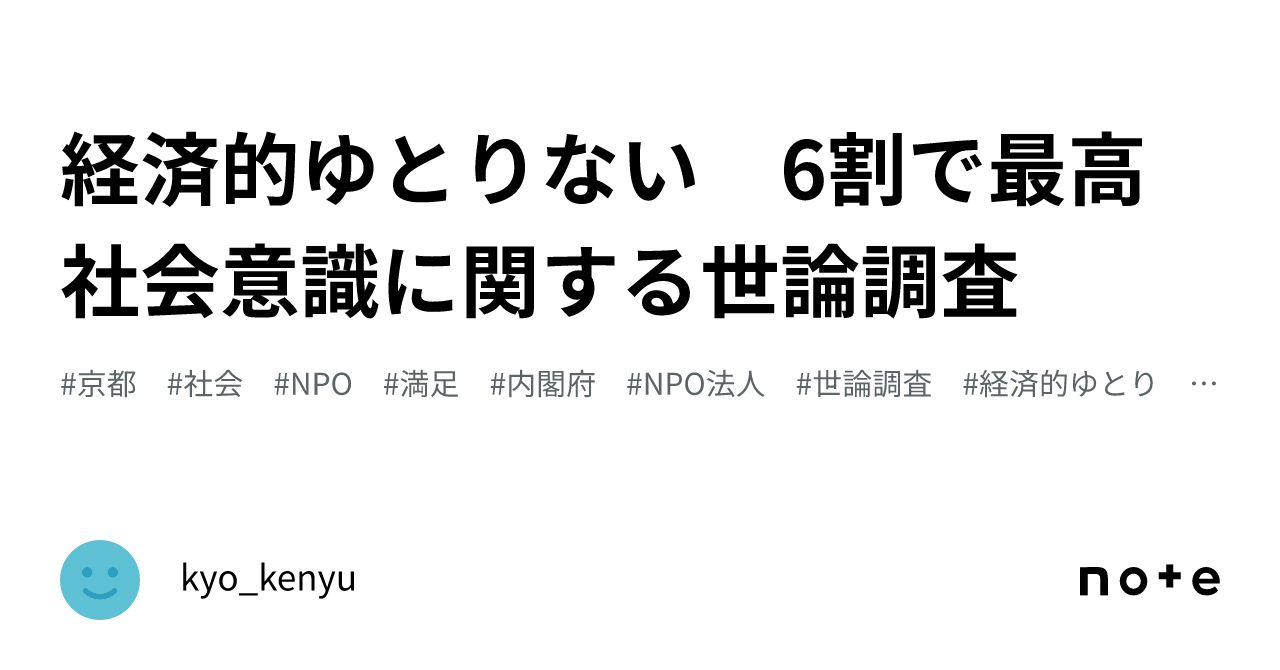 経済的ゆとりない　6割で最高 社会意識に関する世論調査

#京都　#社会　#NPO　#満足　#内閣府　#NPO法人　#世論調査　#経済的ゆとり　…

kyo_kenyu

note